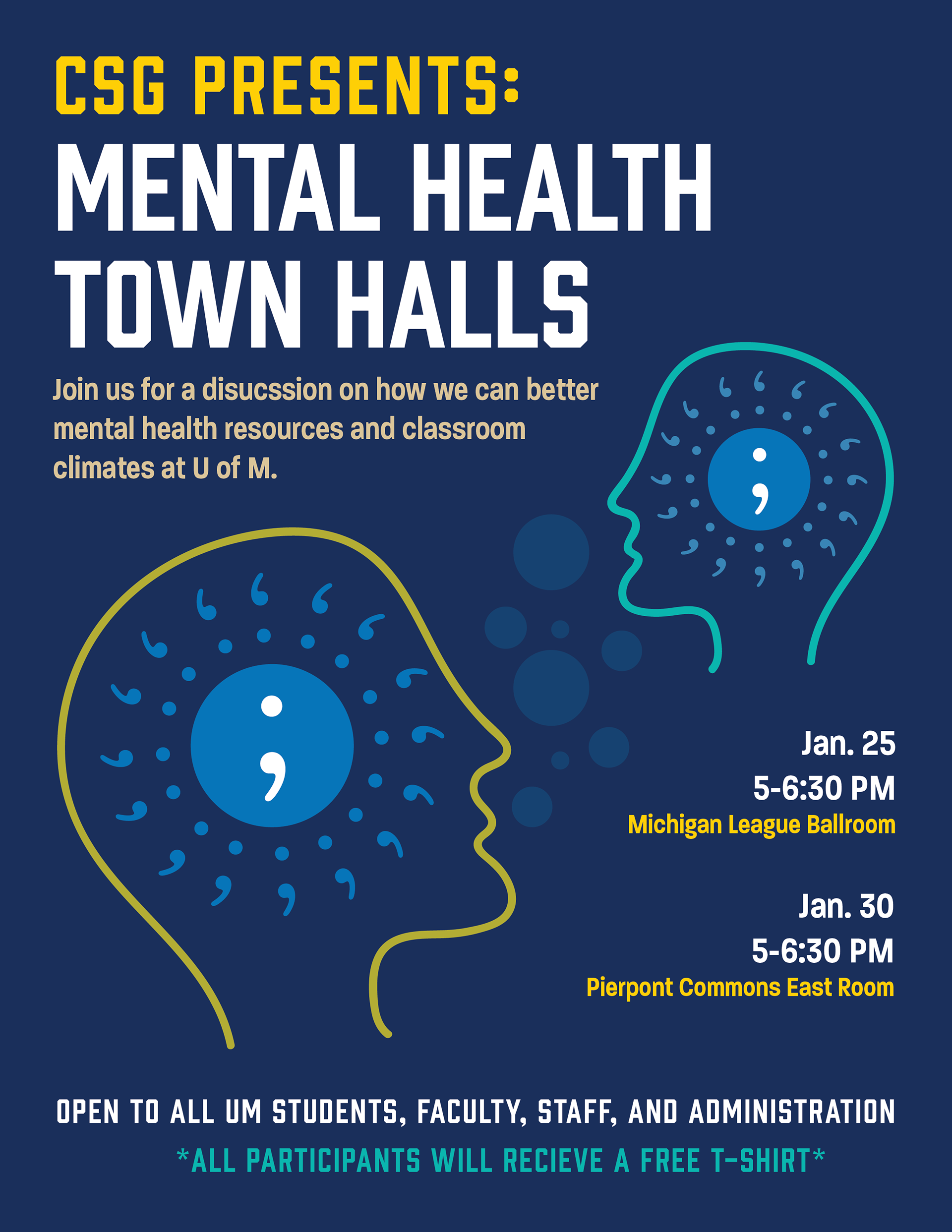 CSG PRESENTS:

MENTAL HEALTH TOWN HALLS

Join us for a disucssion on how we can better mental health resources and classroom climates at U of M.

Jan. 25
5-6:30 PM
Michigan League Ballroom

Jan. 30
5-6:30 PM
Pierpont Commons East Room

OPEN TO ALL UM STUDENTS, FACULTY, STAFF, AND ADMINISTRATION

*ALL PARTICIPANTS WILL RECIEVE A FREE T-SHIRT*